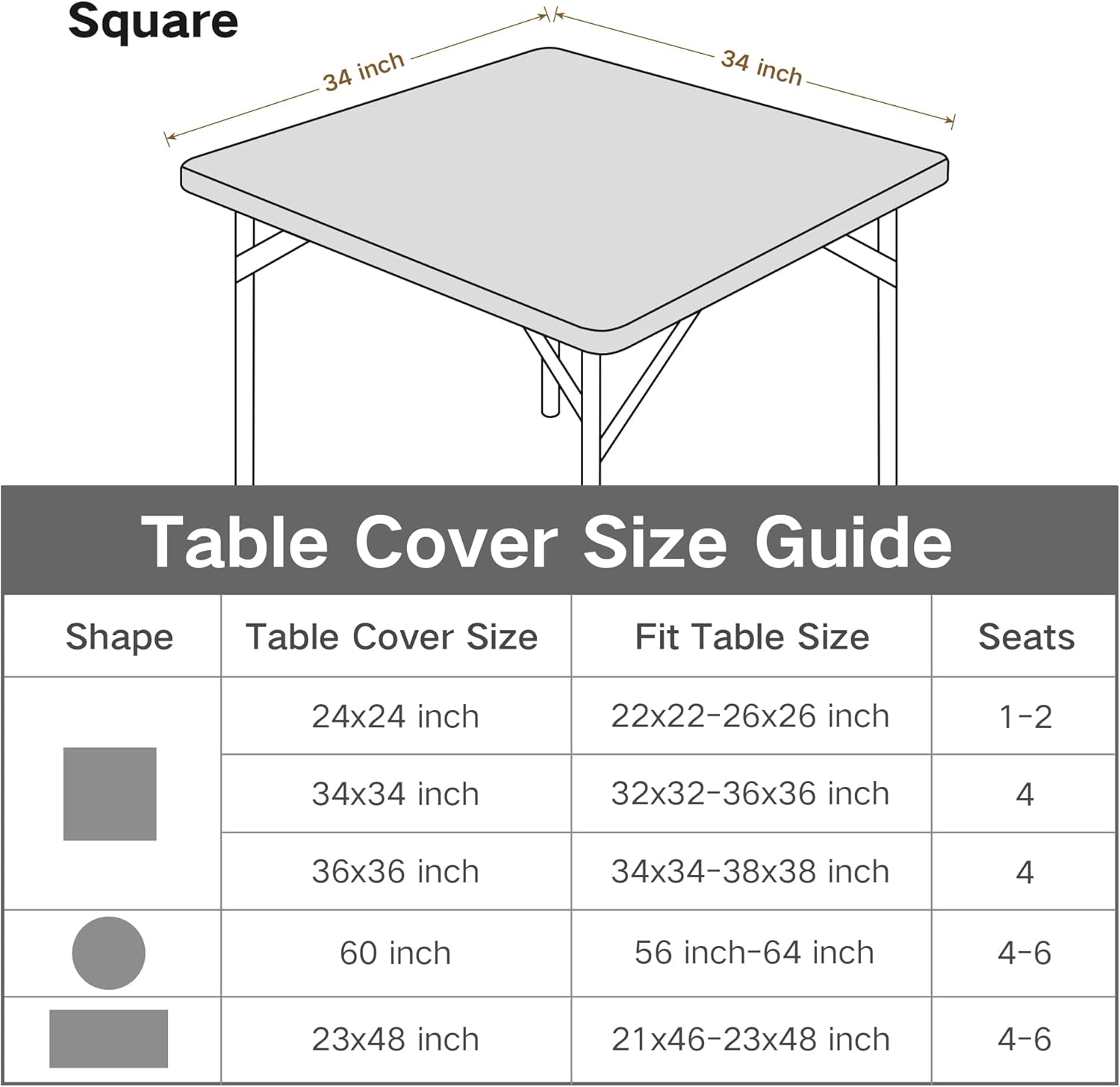 Square

34 inch

34 inch

Table Cover Size Guide

| Shape | Table Cover Size | Fit Table Size | Seats |
|---|---|---|---|
| | 24x24 inch | 22x22-26x26 inch | 1-2 |
| | 34x34 inch | 32x32-36x36 inch | 4 |
| | 36x36 inch | 34x34-38x38 inch | 4 |
| | 60 inch | 56 inch-64 inch | 4-6 |
| | 23x48 inch | 21x46-23x48 inch | 4-6 |